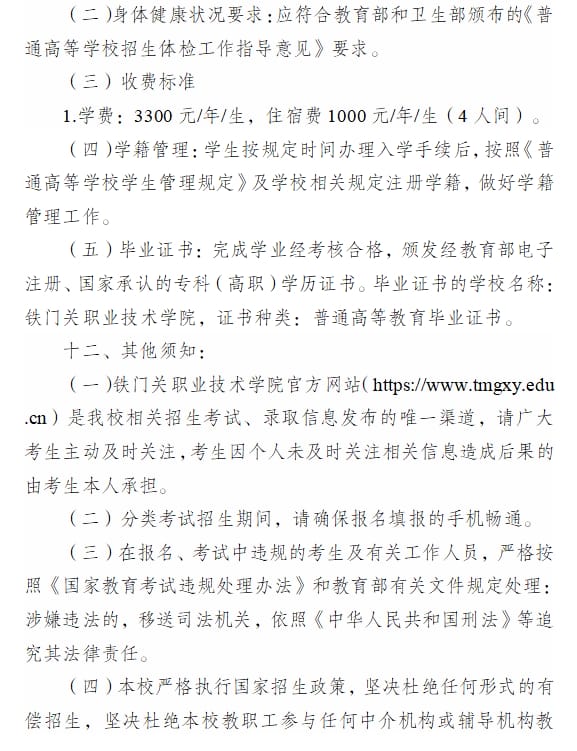 （二）身体健康状况要求：应符合教育部和卫生部颁布的《普通高等学校招生体检工作指导意见》要求。

（三）收费标准

1.学费：3300 元/年/生，住宿费 1000 元/年/生（4 人间）。

（四）学籍管理：学生按规定时间办理入学手续后，按照《普通高等学校学生管理规定》及学校相关规定注册学籍，做好学籍管理工作。

（五）毕业证书：完成学业经考核合格，颁发经教育部电子注册、国家承认的专科（高职）学历证书。毕业证书的学校名称：铁门关职业技术学院，证书种类：普通高等教育毕业证书。

十二、其他须知：

（一）铁门关职业技术学院官方网站（https://www.tmgxy.edu.cn）是我校相关招生考试、录取信息发布的唯一渠道，请广大考生主动及时关注，考生因个人未及时关注相关信息造成后果的由考生本人承担。

（二）分类考试招生期间，请确保报名填报的手机畅通。

（三）在报名、考试中违规的考生及有关工作人员，严格按照《国家教育考试违规处理办法》和教育部有关文件规定处理；涉嫌违法的，移送司法机关，依照《中华人民共和国刑法》等追究其法律责任。

（四）本校严格执行国家招生政策，坚决杜绝任何形式的有偿招生，坚决杜绝本校教职工参与任何中介机构或辅导机构教